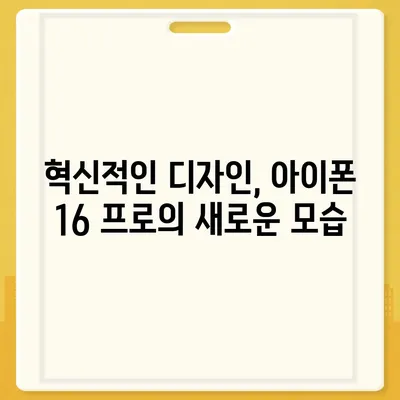 혁신적인 디자인, 아이폰 16 프로의 새로운 모습